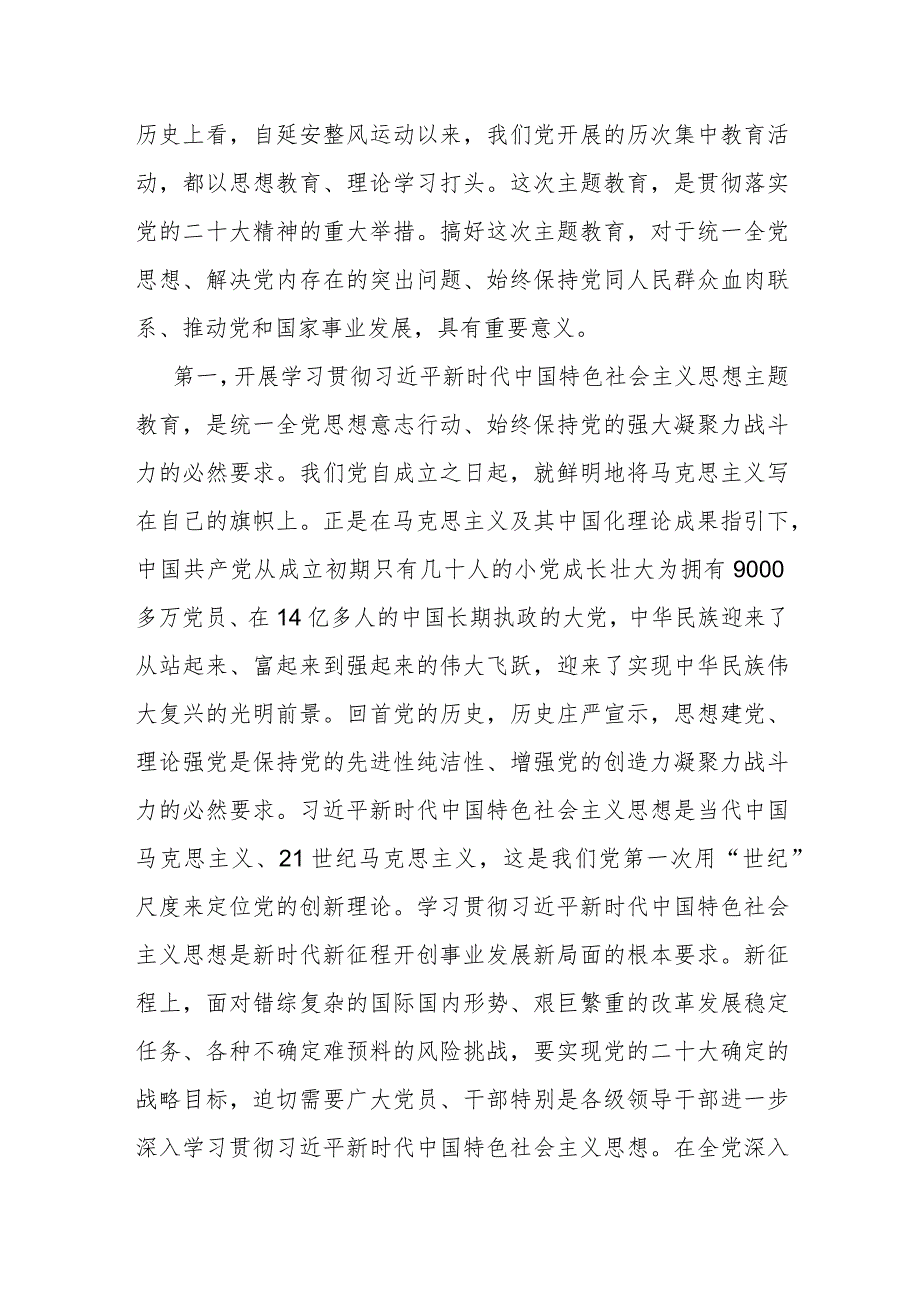 历史上看，自延安整风运动以来，我们党开展的历次集中教育活动，都以思想教育、理论学习打头。这次主题教育，是贯彻落实党的二十大精神的重大举措。搞好这次主题教育，对于统一全党思想、解决党内存在的突出问题、始终保持党同人民群众血肉联系、推动党和国家事业发展，具有重要意义。

第一，开展学习贯彻习近平新时代中国特色社会主义思想主题教育，是统一全党思想意志行动、始终保持党的强大凝聚力战斗力的必然要求。我们党自成立之日起，就鲜明地将马克思主义写在自己的旗帜上。正是在马克思主义及其中国化理论成果指引下，中国共产党从成立初期只有几十人的小党成长壮大为拥有9000多万党员、在14亿多人的中国长期执政的大党，中华民族迎来了从站起来、富起来到强起来的伟大飞跃，迎来了实现中华民族伟大复兴的光明前景。回首党的历史，历史庄严宣示，思想建党、理论强党是保持党的先进性纯洁性、增强党的创造力凝聚力战斗力的必然要求。习近平新时代中国特色社会主义思想是当代中国马克思主义、21世纪马克思主义，这是我们党第一次用“世纪”尺度来定位党的创新理论。学习贯彻习近平新时代中国特色社会主义思想是新时代新征程开创事业发展新局面的根本要求。新征程上，面对错综复杂的国际国内形势、艰巨繁重的改革发展稳定任务、各种不确定难预料的风险挑战，要实现党的二十大确定的战略目标，迫切需要广大党员、干部特别是各级领导干部进一步深入学习贯彻习近平新时代中国特色社会主义思想。在全党深入